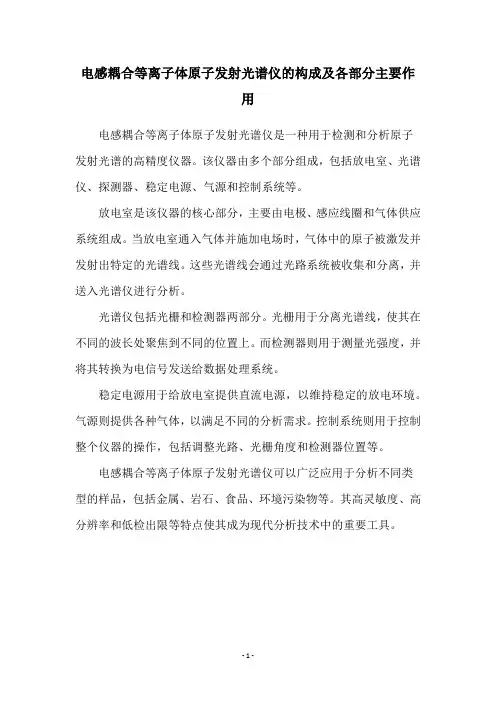 电感耦合等离子体原子发射光谱仪的构成及各部分主要作用

电感耦合等离子体原子发射光谱仪是一种用于检测和分析原子发射光谱的高精度仪器。该仪器由多个部分组成，包括放电室、光谱仪、探测器、稳定电源、气源和控制系统等。

放电室是该仪器的核心部分，主要由电极、感应线圈和气体供应系统组成。当放电室通入气体并施加电场时，气体中的原子被激发并发射出特定的光谱线。这些光谱线会通过光路系统被收集和分离，并送入光谱仪进行分析。

光谱仪包括光栅和检测器两部分。光栅用于分离光谱线，使其在不同的波长处聚焦到不同的位置上。而检测器则用于测量光强度，并将其转换为电信号发送给数据处理系统。

稳定电源用于给放电室提供直流电源，以维持稳定的放电环境。气源则提供各种气体，以满足不同的分析需求。控制系统则用于控制整个仪器的操作，包括调整光路、光栅角度和检测器位置等。

电感耦合等离子体原子发射光谱仪可以广泛应用于分析不同类型的样品，包括金属、岩石、食品、环境污染物等。其高灵敏度、高分辨率和低检出限等特点使其成为现代分析技术中的重要工具。

- 1 -